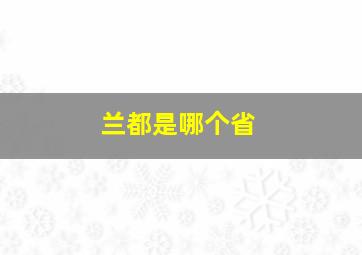 兰都是哪个省